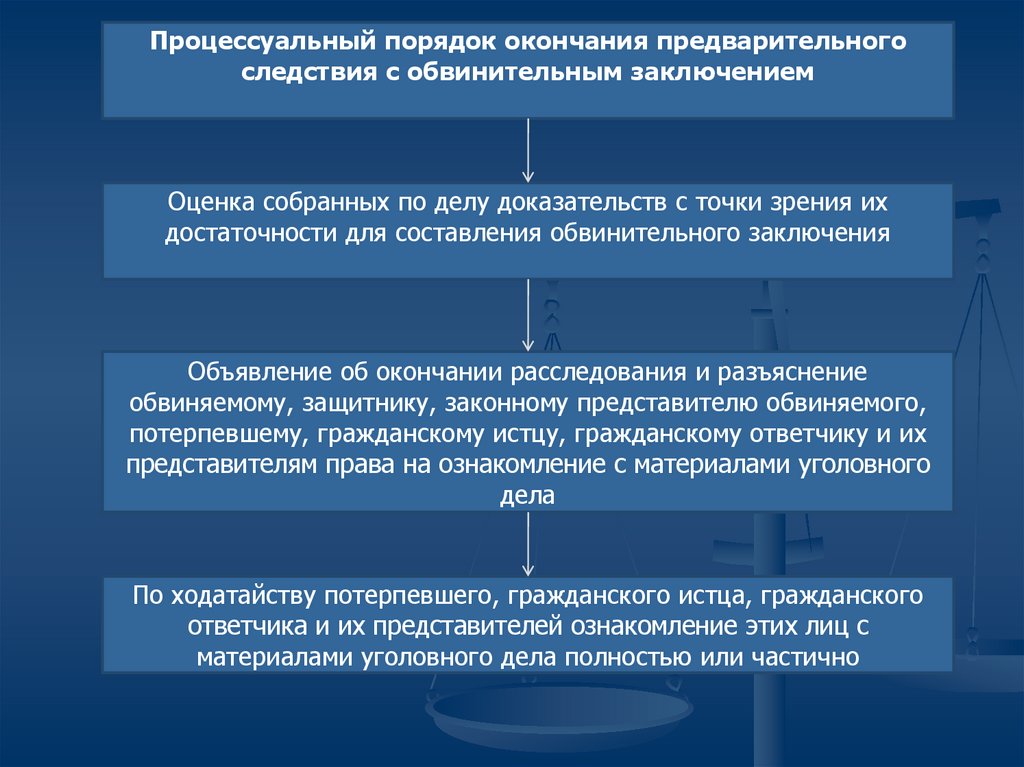 Процессуальный порядок окончания предварительного следствия с обвинительным заключением

Оценка собранных по делу доказательств с точки зрения их достаточности для составления обвинительного заключения

Объявление об окончании расследования и разъяснение обвиняемому, защитнику, законному представителю обвиняемого, потерпевшему, гражданскому истцу, гражданскому ответчику и их представителям права на ознакомление с материалами уголовного дела

По ходатайству потерпевшего, гражданского истца, гражданского ответчика и их представителей ознакомление этих лиц с материалами уголовного дела полностью или частично